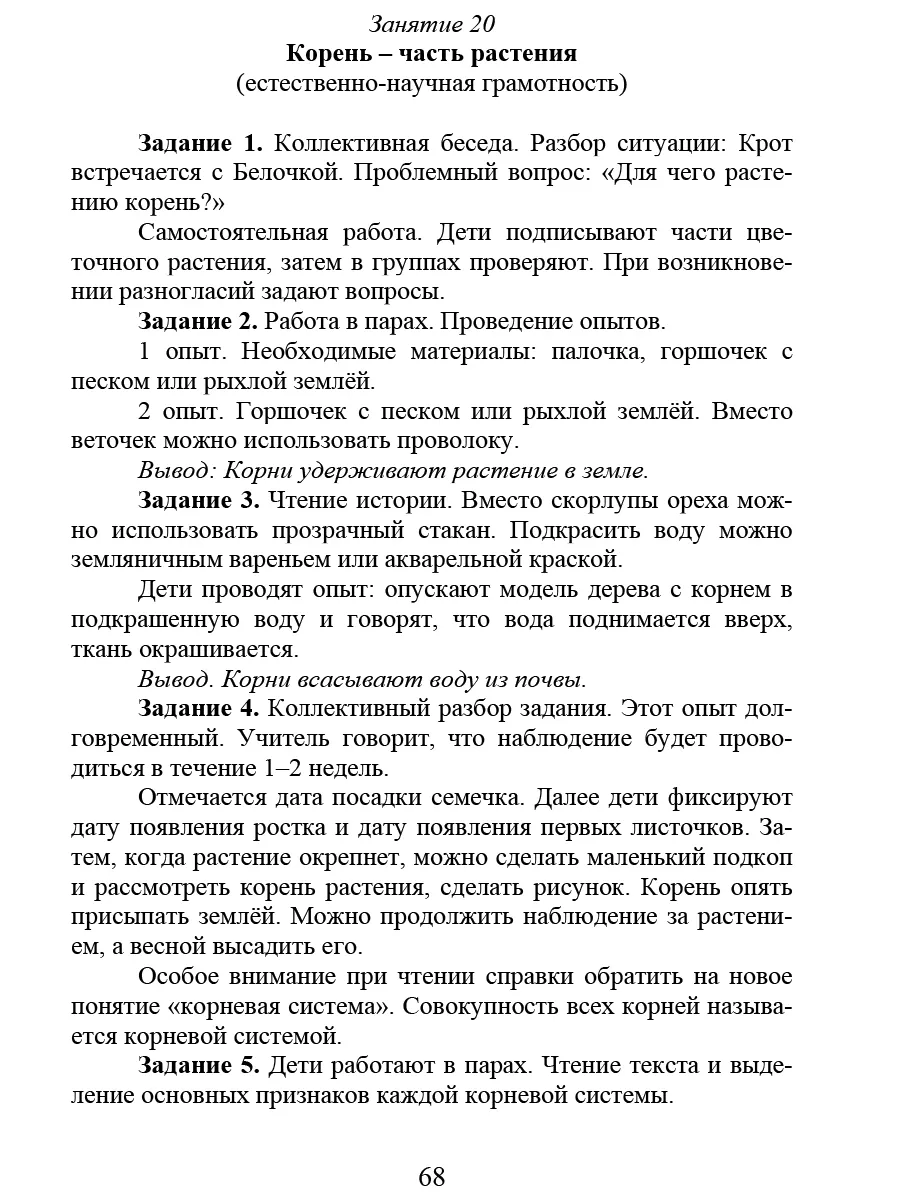 Занятие 20
Корень – часть растения
(естественно-научная грамотность)

Задание 1. Коллективная беседа. Разбор ситуации: Крот встречается с Белочкой. Проблемный вопрос: «Для чего растению корень?»

Самостоятельная работа. Дети подписывают части цветочного растения, затем в группах проверяют. При возникновении разногласий задают вопросы.

Задание 2. Работа в парах. Проведение опытов.

1 опыт. Необходимые материалы: палочка, горшочек с песком или рыхлой землёй.

2 опыт. Горшочек с песком или рыхлой землёй. Вместо веточек можно использовать проволоку.

Вывод: Корни удерживают растение в земле.

Задание 3. Чтение истории. Вместо скорлупы ореха можно использовать прозрачный стакан. Подкрасить воду можно земляничным вареньем или акварельной краской.

Дети проводят опыт: опускают модель дерева с корнем в подкрашенную воду и говорят, что вода поднимается вверх, ткань окрашивается.

Вывод. Корни всасывают воду из почвы.

Задание 4. Коллективный разбор задания. Этот опыт долговременный. Учитель говорит, что наблюдение будет проводиться в течение 1–2 недель.

Отмечается дата посадки семечка. Далее дети фиксируют дату появления ростка и дату появления первых листочков. Затем, когда растение окрепнет, можно сделать маленький подкоп и рассмотреть корень растения, сделать рисунок. Корень опять присыпать землёй. Можно продолжить наблюдение за растением, а весной высадить его.

Особое внимание при чтении справки обратить на новое понятие «корневая система». Совокупность всех корней называется корневой системой.

Задание 5. Дети работают в парах. Чтение текста и выделение основных признаков каждой корневой системы.

68